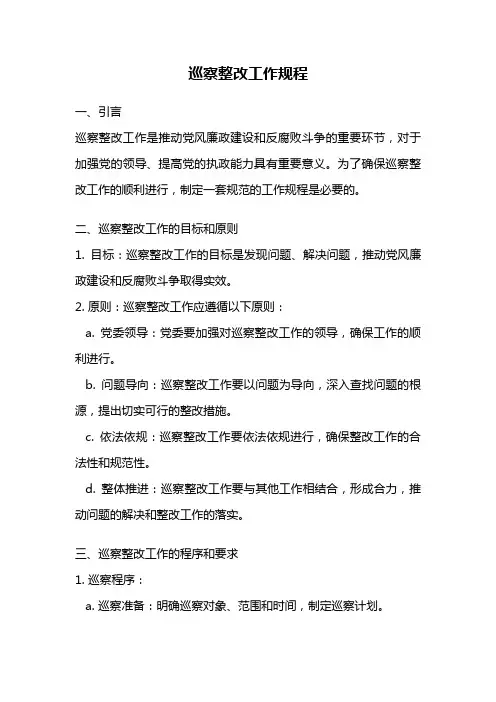 巡察整改工作规程

一、引言

巡察整改工作是推动党风廉政建设和反腐败斗争的重要环节，对于加强党的领导、提高党的执政能力具有重要意义。为了确保巡察整改工作的顺利进行，制定一套规范的工作规程是必要的。

二、巡察整改工作的目标和原则

1. 目标：巡察整改工作的目标是发现问题、解决问题，推动党风廉政建设和反腐败斗争取得实效。

2. 原则：巡察整改工作应遵循以下原则：

a. 党委领导：党委要加强对巡察整改工作的领导，确保工作的顺利进行。

b. 问题导向：巡察整改工作要以问题为导向，深入查找问题的根源，提出切实可行的整改措施。

c. 依法依规：巡察整改工作要依法依规进行，确保整改工作的合法性和规范性。

d. 整体推进：巡察整改工作要与其他工作相结合，形成合力，推动问题的解决和整改工作的落实。

三、巡察整改工作的程序和要求

1. 巡察程序：

a. 巡察准备：明确巡察对象、范围和时间，制定巡察计划。